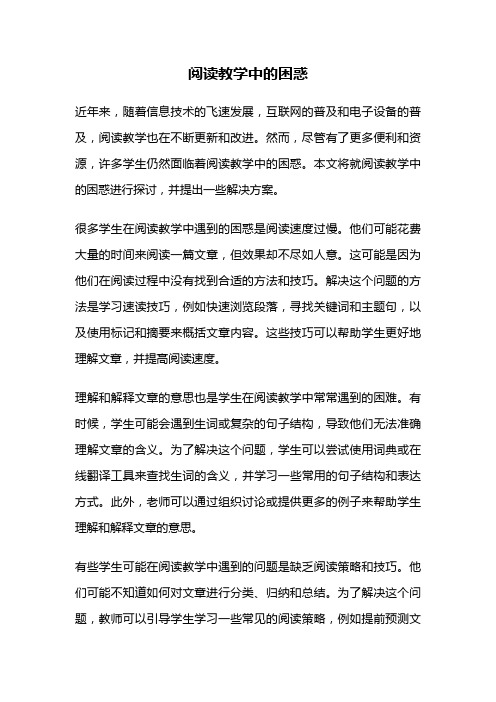 阅读教学中的困惑

近年来，随着信息技术的飞速发展，互联网的普及和电子设备的普及，阅读教学也在不断更新和改进。然而，尽管有了更多便利和资源，许多学生仍然面临着阅读教学中的困惑。本文将就阅读教学中的困惑进行探讨，并提出一些解决方案。

很多学生在阅读教学中遇到的困惑是阅读速度过慢。他们可能花费大量的时间来阅读一篇文章，但效果却不尽如人意。这可能是因为他们在阅读过程中没有找到合适的方法和技巧。解决这个问题的方法是学习速读技巧，例如快速浏览段落，寻找关键词和主题句，以及使用标记和摘要来概括文章内容。这些技巧可以帮助学生更好地理解文章，并提高阅读速度。

理解和解释文章的意思也是学生在阅读教学中常常遇到的困难。有时候，学生可能会遇到生词或复杂的句子结构，导致他们无法准确理解文章的含义。为了解决这个问题，学生可以尝试使用词典或在线翻译工具来查找生词的含义，并学习一些常用的句子结构和表达方式。此外，老师可以通过组织讨论或提供更多的例子来帮助学生理解和解释文章的意思。

有些学生可能在阅读教学中遇到的问题是缺乏阅读策略和技巧。他们可能不知道如何对文章进行分类、归纳和总结。为了解决这个问题，教师可以引导学生学习一些常见的阅读策略，例如提前预测文